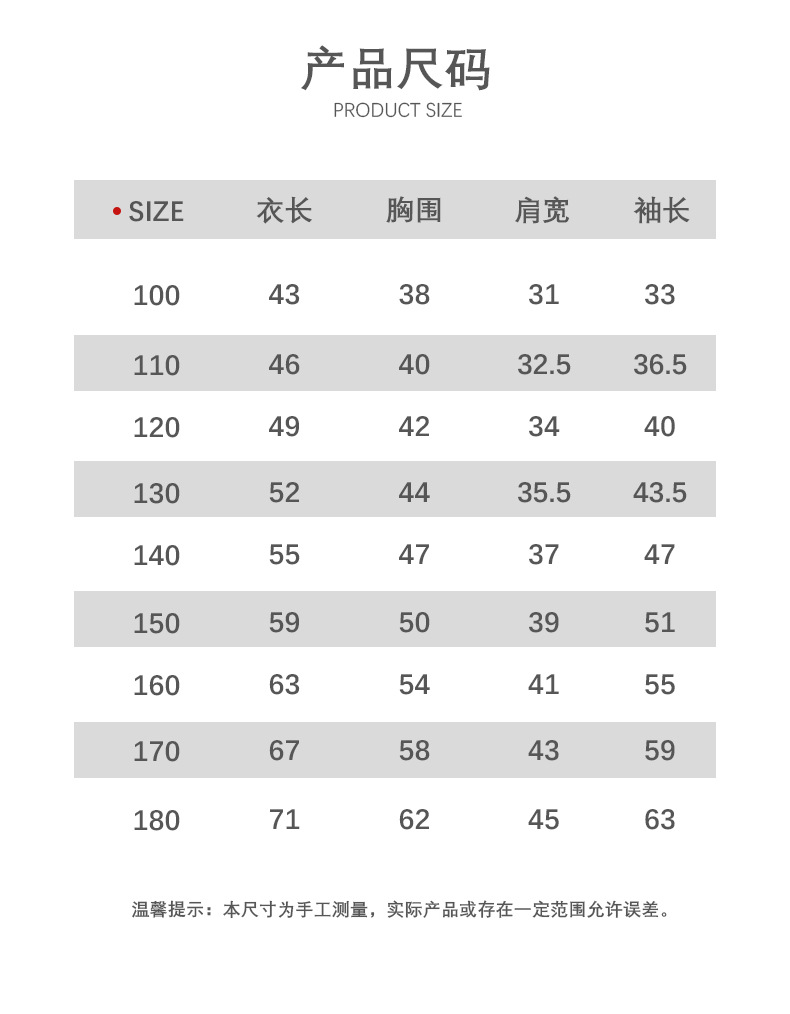 产品尺码
PRODUCT SIZE

| • SIZE | 衣长 | 胸围 | 肩宽 | 袖长 |
|---|---|---|---|---|
| 100 | 43 | 38 | 31 | 33 |
| 110 | 46 | 40 | 32.5 | 36.5 |
| 120 | 49 | 42 | 34 | 40 |
| 130 | 52 | 44 | 35.5 | 43.5 |
| 140 | 55 | 47 | 37 | 47 |
| 150 | 59 | 50 | 39 | 51 |
| 160 | 63 | 54 | 41 | 55 |
| 170 | 67 | 58 | 43 | 59 |
| 180 | 71 | 62 | 45 | 63 |

温馨提示：本尺寸为手工测量，实际产品或存在一定范围允许误差。